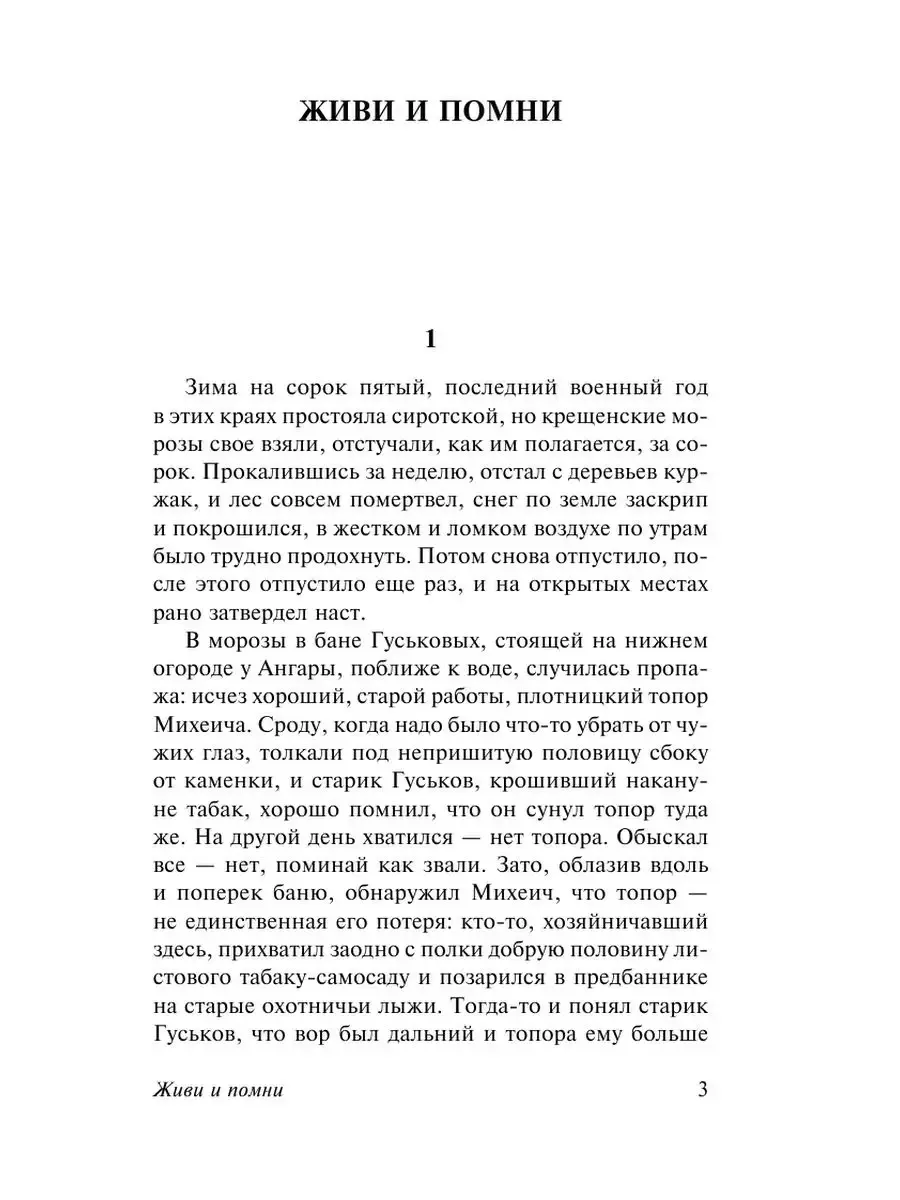 ЖИВИ И ПОМНИ

1

Зима на сорок пятый, последний военный год в этих краях простояла сиротской, но крещенские морозы свое взяли, отстучали, как им полагается, за сорок. Прокалившись за неделю, отстал с деревьев куржак, и лес совсем помертвел, снег по земле заскрип и покрошился, в жестком и ломком воздухе по утрам было трудно продохнуть. Потом снова отпустило, после этого отпустило еще раз, и на открытых местах рано затвердел наст.

В морозы в бане Гуськовых, стоящей на нижнем огороде у Ангары, поближе к воде, случилась пропажа: исчез хороший, старой работы, плотницкий топор Михеича. Сроду, когда надо было что-то убрать от чужих глаз, толкали под непришитую половицу сбоку от каменки, и старик Гуськов, крошивший накануне табак, хорошо помнил, что он сунул топор туда же. На другой день хватился — нет топора. Обыскал все — нет, поминай как звали. Зато, облазив вдоль и поперек баню, обнаружил Михеич, что топор — не единственная его потеря: кто-то, хозяйничавший здесь, прихватил заодно с полки добрую половину листового табаку-самосаду и позарился в предбаннике на старые охотничьи лыжи. Тогда-то и понял старик Гуськов, что вор был дальний и топора ему больше

Живи и помни 3